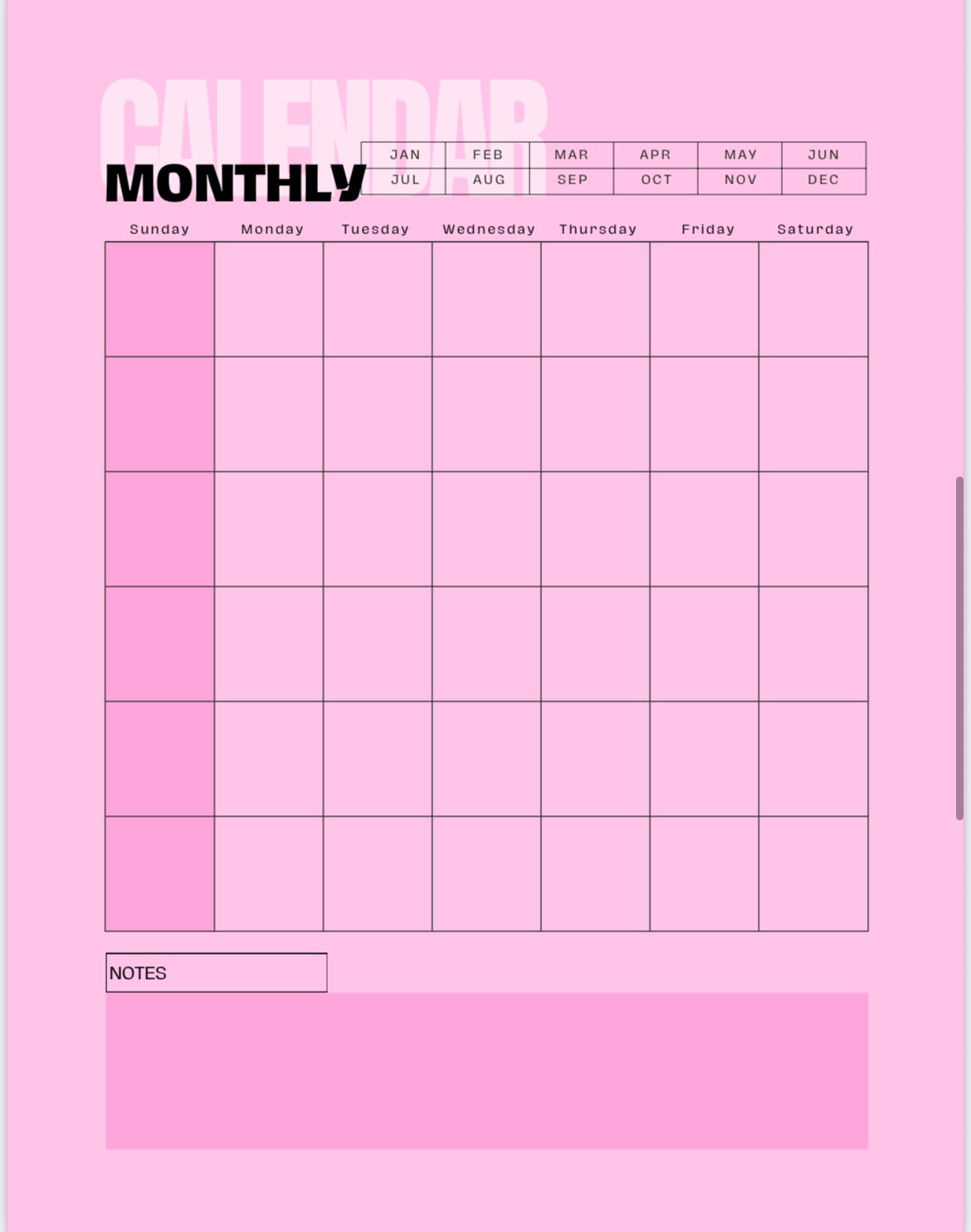 CALENDAR
MONTHLY

| JAN | FEB | MAR | APR | MAY | JUN |
|---|---|---|---|---|---|
| JUL | AUG | SEP | OCT | NOV | DEC |

| Sunday | Monday | Tuesday | Wednesday | Thursday | Friday | Saturday |
|---|---|---|---|---|---|---|
| | | | | | | |
| | | | | | | |
| | | | | | | |
| | | | | | | |
| | | | | | | |
| | | | | | | |

NOTES